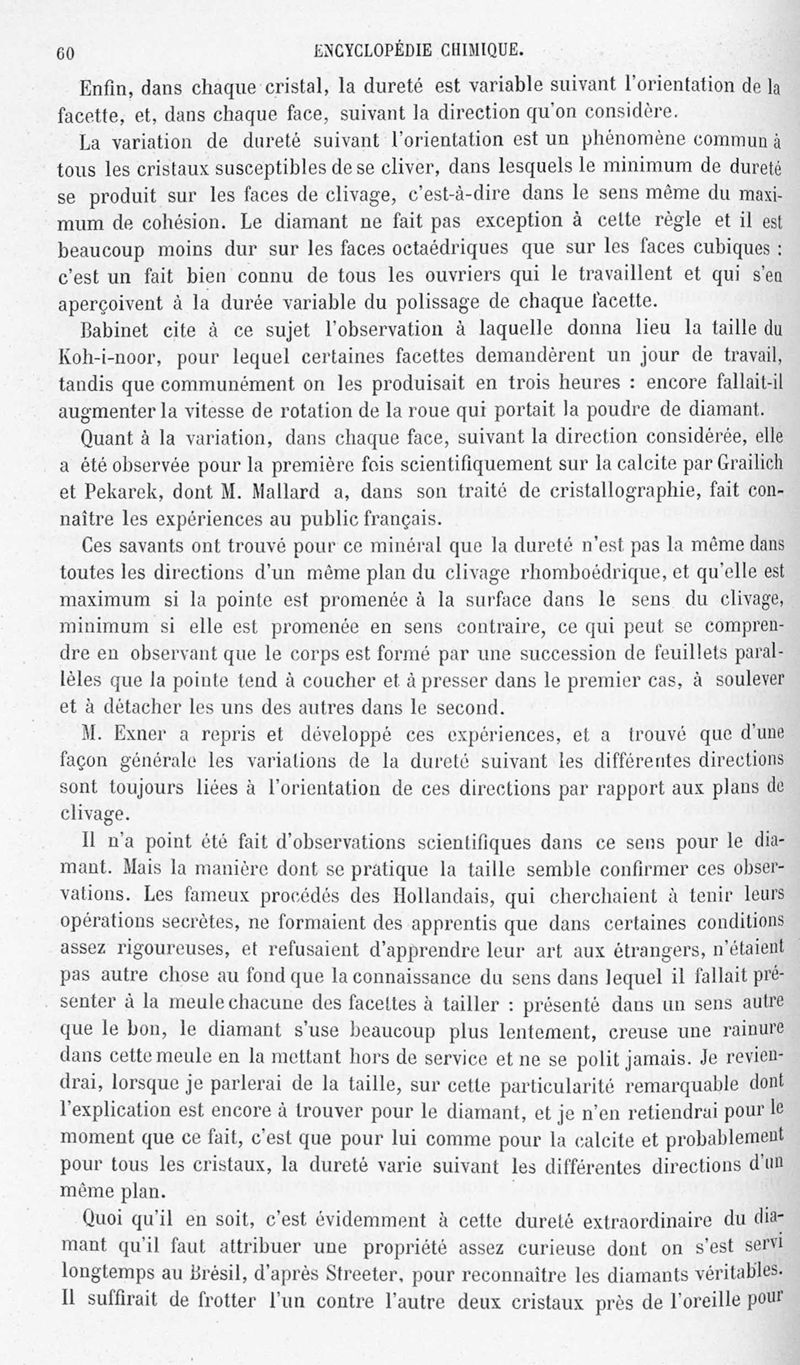 60 ENCYCLOPÉDIE CHIMIQUE.

Enfin, dans chaque cristal, la dureté est variable suivant l'orientation de la facette, et, dans chaque face, suivant la direction qu'on considère.

La variation de dureté suivant l'orientation est un phénomène commun à tous les cristaux susceptibles de se cliver, dans lesquels le minimum de dureté se produit sur les faces de clivage, c'est-à-dire dans le sens même du maximum de cohésion. Le diamant ne fait pas exception à cette règle et il est beaucoup moins dur sur les faces octaédriques que sur les faces cubiques : c'est un fait bien connu de tous les ouvriers qui le travaillent et qui s'en aperçoivent à la durée variable du polissage de chaque facette.

Babinet cite à ce sujet l'observation à laquelle donna lieu la taille du Koh-i-noor, pour lequel certaines facettes demandèrent un jour de travail, tandis que communément on les produisait en trois heures : encore fallait-il augmenter la vitesse de rotation de la roue qui portait la poudre de diamant.

Quant à la variation, dans chaque face, suivant la direction considérée, elle a été observée pour la première fois scientifiquement sur la calcite par Grailich et Pekarek, dont M. Mallard a, dans son traité de cristallographie, fait connaître les expériences au public français.

Ces savants ont trouvé pour ce minéral que la dureté n'est pas la même dans toutes les directions d'un même plan du clivage rhomboédrique, et qu'elle est maximum si la pointe est promenée à la surface dans le sens du clivage, minimum si elle est promenée en sens contraire, ce qui peut se comprendre en observant que le corps est formé par une succession de feuillets parallèles que la pointe tend à coucher et à presser dans le premier cas, à soulever et à détacher les uns des autres dans le second.

M. Exner a repris et développé ces expériences, et a trouvé que d'une façon générale les variations de la dureté suivant les différentes directions sont toujours liées à l'orientation de ces directions par rapport aux plans de clivage.

Il n'a point été fait d'observations scientifiques dans ce sens pour le diamant. Mais la manière dont se pratique la taille semble confirmer ces observations. Les fameux procédés des Hollandais, qui cherchaient à tenir leurs opérations secrètes, ne formaient des apprentis que dans certaines conditions assez rigoureuses, et refusaient d'apprendre leur art aux étrangers, n'étaient pas autre chose au fond que la connaissance du sens dans lequel il fallait présenter à la meule chacune des facettes à tailler : présenté dans un sens autre que le bon, le diamant s'use beaucoup plus lentement, creuse une rainure dans cette meule en la mettant hors de service et ne se polit jamais. Je reviendrai, lorsque je parlerai de la taille, sur cette particularité remarquable dont l'explication est encore à trouver pour le diamant, et je n'en retiendrai pour le moment que ce fait, c'est que pour lui comme pour la calcite et probablement pour tous les cristaux, la dureté varie suivant les différentes directions d'un même plan.

Quoi qu'il en soit, c'est évidemment à cette dureté extraordinaire du diamant qu'il faut attribuer une propriété assez curieuse dont on s'est servi longtemps au Brésil, d'après Streeter, pour reconnaître les diamants véritables. Il suffirait de frotter l'un contre l'autre deux cristaux près de l'oreille pour